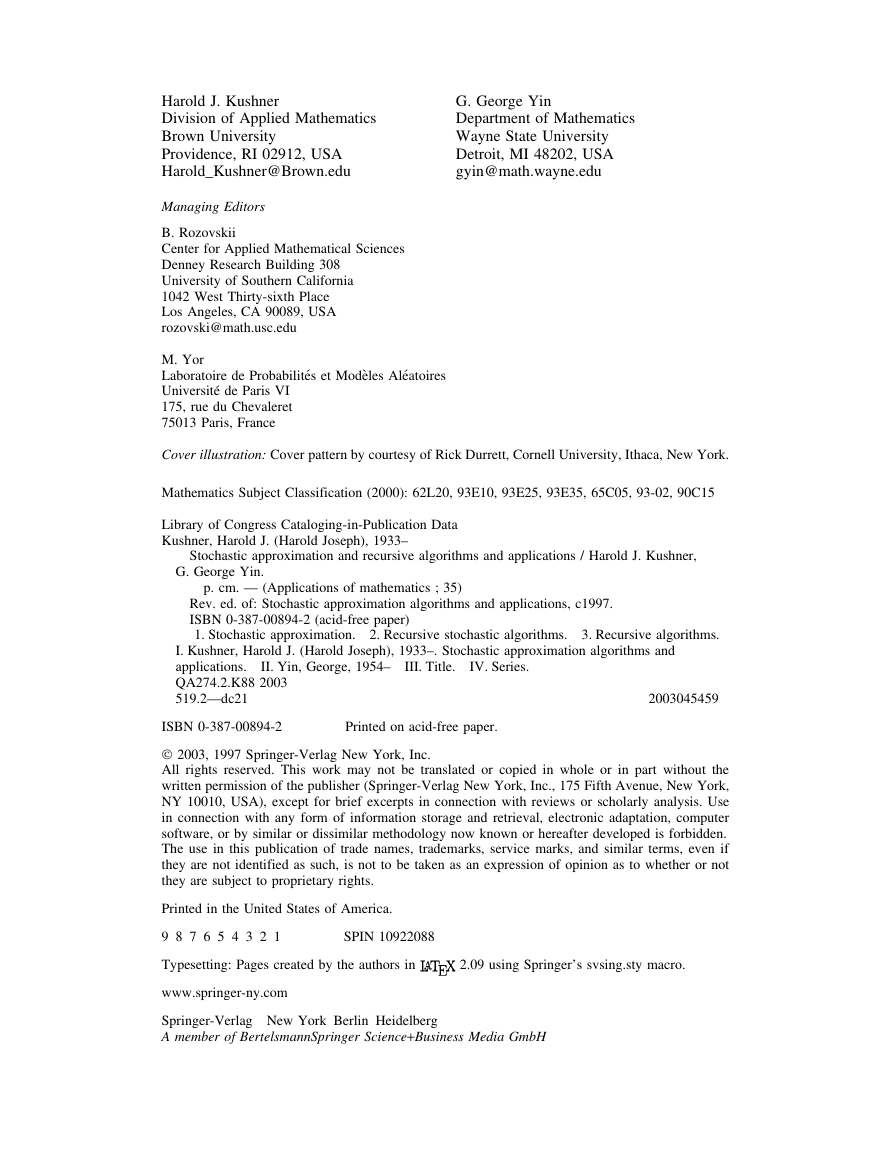 Harold J. Kushner
Division of Applied Mathematics
Brown University
Providence, RI 02912, USA
Harold_Kushner@Brown.edu

G. George Yin
Department of Mathematics
Wayne State University
Detroit, MI 48202, USA
gyin@math.wayne.edu

Managing Editors

B. Rozovskii
Center for Applied Mathematical Sciences
Denney Research Building 308
University of Southern California
1042 West Thirty-sixth Place
Los Angeles, CA 90089, USA
rozovski@math.usc.edu

M. Yor
Laboratoire de Probabilités et Modèles Aléatoires
Université de Paris VI
175, rue du Chevaleret
75013 Paris, France

Cover illustration: Cover pattern by courtesy of Rick Durrett, Cornell University, Ithaca, New York.

Mathematics Subject Classification (2000): 62L20, 93E10, 93E25, 93E35, 65C05, 93-02, 90C15

Library of Congress Cataloging-in-Publication Data
Kushner, Harold J. (Harold Joseph), 1933–
Stochastic approximation and recursive algorithms and applications / Harold J. Kushner, G. George Yin.
p. cm. — (Applications of mathematics ; 35)
Rev. ed. of: Stochastic approximation algorithms and applications, c1997.
ISBN 0-387-00894-2 (acid-free paper)
1. Stochastic approximation. 2. Recursive stochastic algorithms. 3. Recursive algorithms. I. Kushner, Harold J. (Harold Joseph), 1933–. Stochastic approximation algorithms and applications. II. Yin, George, 1954– III. Title. IV. Series.
QA274.2.K88 2003
519.2—dc21 2003045459

ISBN 0-387-00894-2 Printed on acid-free paper.

© 2003, 1997 Springer-Verlag New York, Inc.
All rights reserved. This work may not be translated or copied in whole or in part without the written permission of the publisher (Springer-Verlag New York, Inc., 175 Fifth Avenue, New York, NY 10010, USA), except for brief excerpts in connection with reviews or scholarly analysis. Use in connection with any form of information storage and retrieval, electronic adaptation, computer software, or by similar or dissimilar methodology now known or hereafter developed is forbidden. The use in this publication of trade names, trademarks, service marks, and similar terms, even if they are not identified as such, is not to be taken as an expression of opinion as to whether or not they are subject to proprietary rights.

Printed in the United States of America.

9 8 7 6 5 4 3 2 1 SPIN 10922088

Typesetting: Pages created by the authors in LaTeX 2.09 using Springer's svsing.sty macro.

www.springer-ny.com

Springer-Verlag New York Berlin Heidelberg
A member of BertelsmannSpringer Science+Business Media GmbH